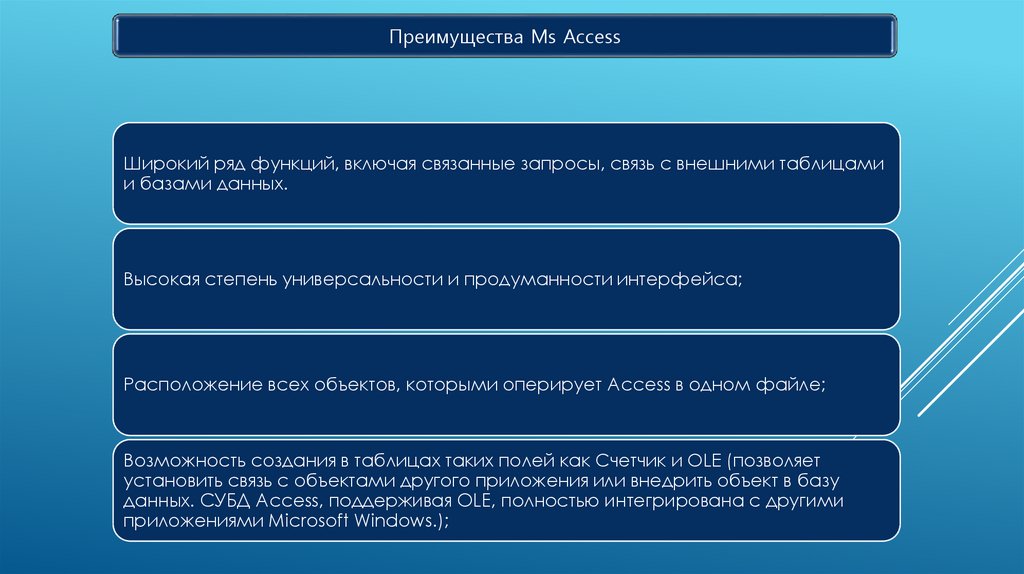 Преимущества Ms Access

Широкий ряд функций, включая связанные запросы, связь с внешними таблицами и базами данных.

Высокая степень универсальности и продуманности интерфейса;

Расположение всех объектов, которыми оперирует Access в одном файле;

Возможность создания в таблицах таких полей как Счетчик и OLE (позволяет установить связь с объектами другого приложения или внедрить объект в базу данных. СУБД Access, поддерживая OLE, полностью интегрирована с другими приложениями Microsoft Windows.);